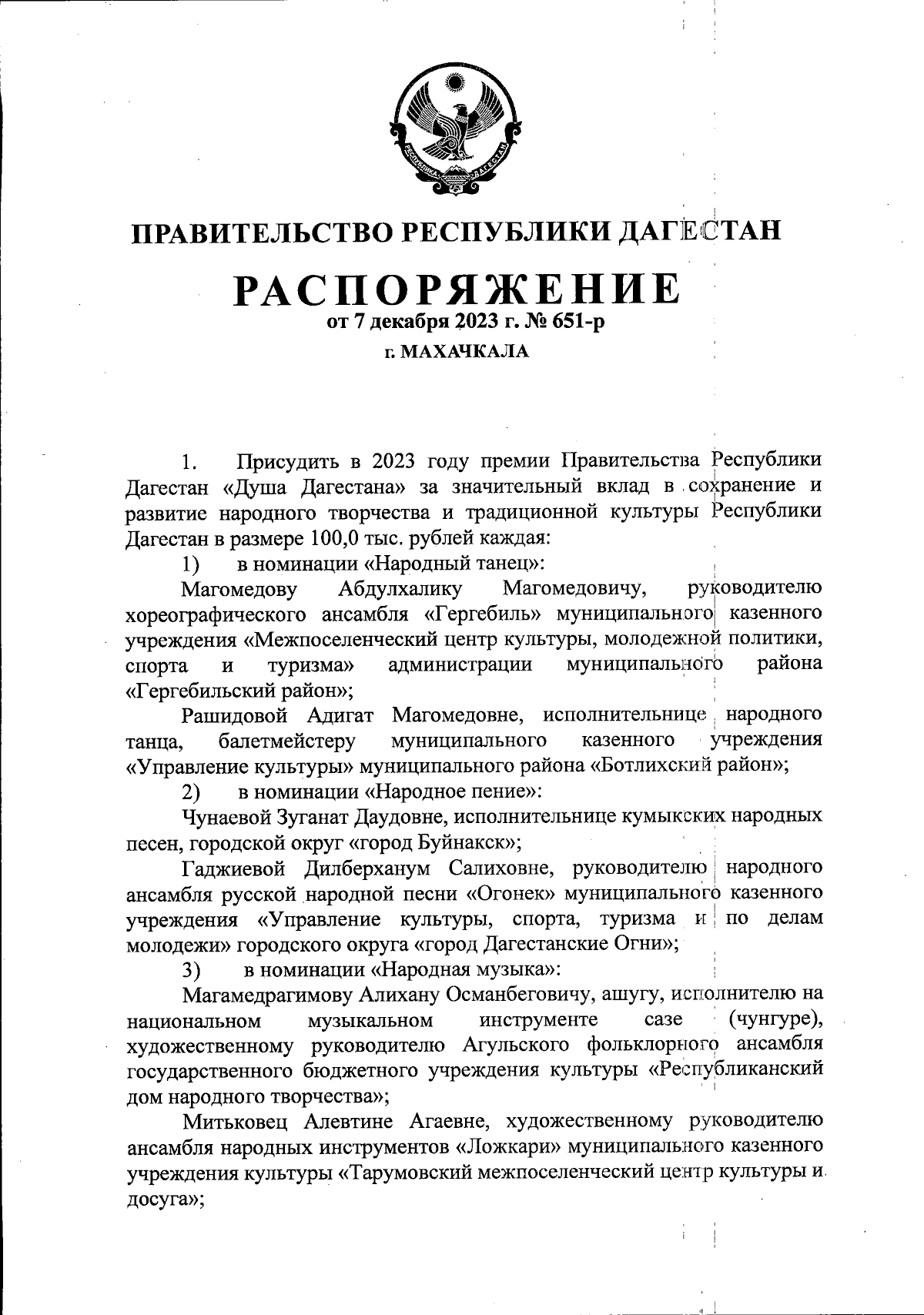 РЕСПУБЛИКА ДАГЕСТАН

ПРАВИТЕЛЬСТВО РЕСПУБЛИКИ ДАГЕСТАН

РАСПОРЯЖЕНИЕ
от 7 декабря 2023 г. № 651-р
г. МАХАЧКАЛА

1. Присудить в 2023 году премии Правительства Республики Дагестан «Душа Дагестана» за значительный вклад в сохранение и развитие народного творчества и традиционной культуры Республики Дагестан в размере 100,0 тыс. рублей каждая:

1) в номинации «Народный танец»:

Магомедову Абдулхалику Магомедовичу, руководителю хореографического ансамбля «Гергебиль» муниципального казенного учреждения «Межпоселенческий центр культуры, молодежной политики, спорта и туризма» администрации муниципального района «Гергебильский район»;

Рашидовой Адигат Магомедовне, исполнительнице народного танца, балетмейстеру муниципального казенного учреждения «Управление культуры» муниципального района «Ботлихский район»;

2) в номинации «Народное пение»:

Чунаевой Зуганат Даудовне, исполнительнице кумыкских народных песен, городской округ «город Буйнакск»;

Гаджиевой Дилберханум Салиховне, руководителю народного ансамбля русской народной песни «Огонек» муниципального казенного учреждения «Управление культуры, спорта, туризма и по делам молодежи» городского округа «город Дагестанские Огни»;

3) в номинации «Народная музыка»:

Магамедрагимову Алихану Османбеговичу, ашугу, исполнителю на национальном музыкальном инструменте сазе (чунгуре), художественному руководителю Агульского фольклорного ансамбля государственного бюджетного учреждения культуры «Республиканский дом народного творчества»;

Митьковец Алевтине Агаевне, художественному руководителю ансамбля народных инструментов «Ложкари» муниципального казенного учреждения культуры «Тарумовский межпоселенческий центр культуры и досуга»;